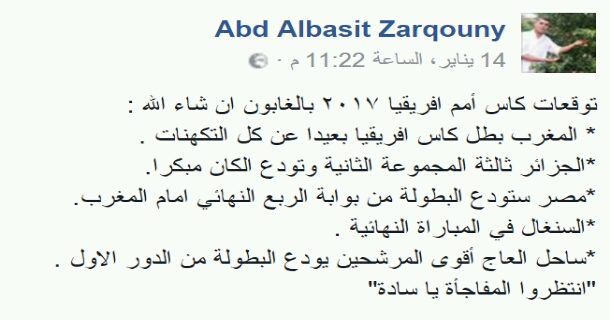 Abd Albasit Zarqouny
14 يناير، الساعة 11:22 م ·

توقعات كاس أمم افريقيا ٢٠١٧ بالغابون ان شاء الله :
* المغرب بطل كاس افريقيا بعيدا عن كل التكهنات .
*الجزائر ثالثة المجموعة الثانية وتودع الكان مبكرا.
*مصر ستودع البطولة من بوابة الربع النهائي امام المغرب.
*السنغال في المباراة النهائية .
*ساحل العاج أقوى المرشحين يودع البطولة من الدور الاول .
"انتظروا المفاجأة يا سادة"